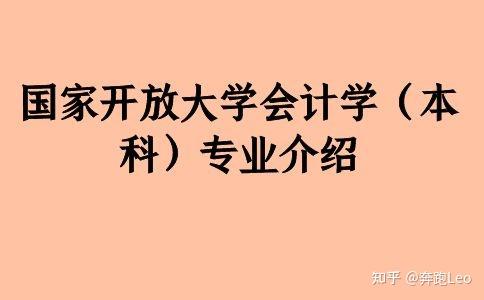 国家开放大学会计学（本科）专业介绍

知乎 @奔跑Leo